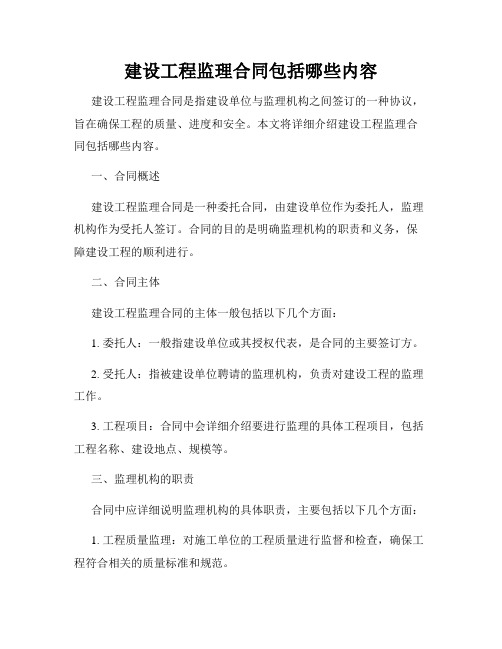 建设工程监理合同包括哪些内容

建设工程监理合同是指建设单位与监理机构之间签订的一种协议，旨在确保工程的质量、进度和安全。本文将详细介绍建设工程监理合同包括哪些内容。

一、合同概述

建设工程监理合同是一种委托合同，由建设单位作为委托人，监理机构作为受托人签订。合同的目的是明确监理机构的职责和义务，保障建设工程的顺利进行。

二、合同主体

建设工程监理合同的主体一般包括以下几个方面：

1. 委托人：一般指建设单位或其授权代表，是合同的主要签订方。

2. 受托人：指被建设单位聘请的监理机构，负责对建设工程的监理工作。

3. 工程项目：合同中会详细介绍要进行监理的具体工程项目，包括工程名称、建设地点、规模等。

三、监理机构的职责

合同中应详细说明监理机构的具体职责，主要包括以下几个方面：

1. 工程质量监理：对施工单位的工程质量进行监督和检查，确保工程符合相关的质量标准和规范。